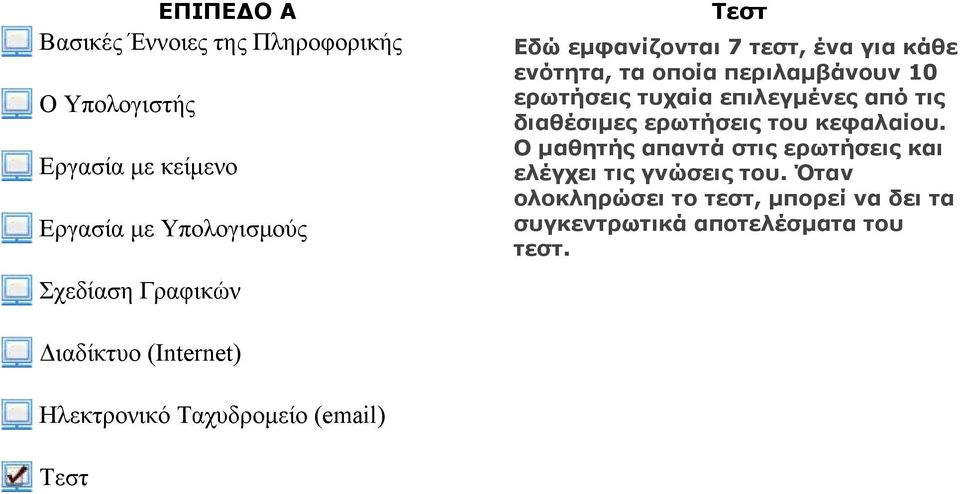 ΕΠΙΠΕΔΟ Α

Βασικές Έννοιες της Πληροφορικής

Ο Υπολογιστής

Εργασία με κείμενο

Εργασία με Υπολογισμούς

Σχεδίαση Γραφικών

Διαδίκτυο (Internet)

Ηλεκτρονικό Ταχυδρομείο (email)

Τεστ

Τεστ

Εδώ εμφανίζονται 7 τεστ, ένα για κάθε ενότητα, τα οποία περιλαμβάνουν 10 ερωτήσεις τυχαία επιλεγμένες από τις διαθέσιμες ερωτήσεις του κεφαλαίου. Ο μαθητής απαντά στις ερωτήσεις και ελέγχει τις γνώσεις του. Όταν ολοκληρώσει το τεστ, μπορεί να δει τα συγκεντρωτικά αποτελέσματα του τεστ.